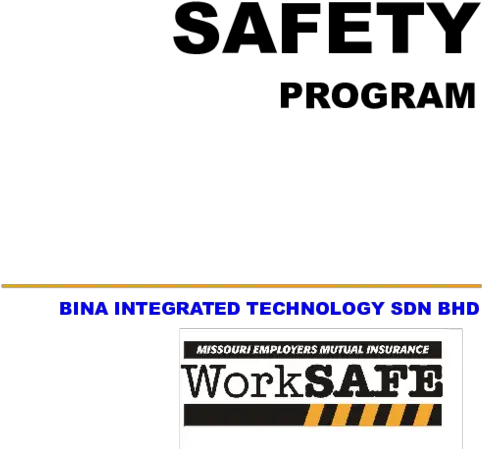 SAFETY

PROGRAM

BINA INTEGRATED TECHNOLOGY SDN BHD

MISSOURI EMPLOYERS MUTUAL INSURANCE

WorkSAFE